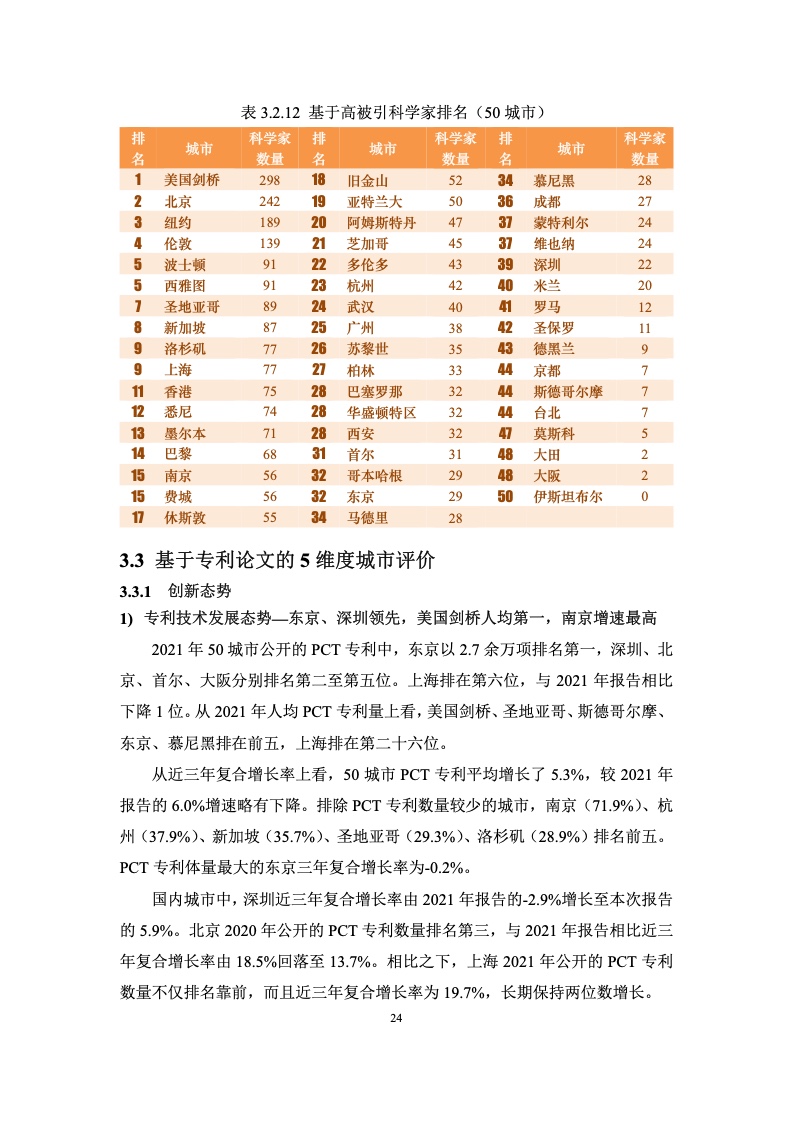 表 3.2.12 基于高被引科学家排名（50 城市）

| 排名 | 城市 | 科学家数量 | 排名 | 城市 | 科学家数量 | 排名 | 城市 | 科学家数量 |
|---|---|---|---|---|---|---|---|---|
| 1 | 美国剑桥 | 298 | 18 | 旧金山 | 52 | 34 | 慕尼黑 | 28 |
| 2 | 北京 | 242 | 19 | 亚特兰大 | 50 | 36 | 成都 | 27 |
| 3 | 纽约 | 189 | 20 | 阿姆斯特丹 | 47 | 37 | 蒙特利尔 | 24 |
| 4 | 伦敦 | 139 | 21 | 芝加哥 | 45 | 37 | 维也纳 | 24 |
| 5 | 波士顿 | 91 | 22 | 多伦多 | 43 | 39 | 深圳 | 22 |
| 5 | 西雅图 | 91 | 23 | 杭州 | 42 | 40 | 米兰 | 20 |
| 7 | 圣地亚哥 | 89 | 24 | 武汉 | 40 | 41 | 罗马 | 12 |
| 8 | 新加坡 | 87 | 25 | 广州 | 38 | 42 | 圣保罗 | 11 |
| 9 | 洛杉矶 | 77 | 26 | 苏黎世 | 35 | 43 | 德黑兰 | 9 |
| 9 | 上海 | 77 | 27 | 柏林 | 33 | 44 | 京都 | 7 |
| 11 | 香港 | 75 | 28 | 巴塞罗那 | 32 | 44 | 斯德哥尔摩 | 7 |
| 12 | 悉尼 | 74 | 28 | 华盛顿特区 | 32 | 44 | 台北 | 7 |
| 13 | 墨尔本 | 71 | 28 | 西安 | 32 | 47 | 莫斯科 | 5 |
| 14 | 巴黎 | 68 | 31 | 首尔 | 31 | 48 | 大田 | 2 |
| 15 | 南京 | 56 | 32 | 哥本哈根 | 29 | 48 | 大阪 | 2 |
| 15 | 费城 | 56 | 32 | 东京 | 29 | 50 | 伊斯坦布尔 | 0 |
| 17 | 休斯敦 | 55 | 34 | 马德里 | 28 | | | |

3.3 基于专利论文的 5 维度城市评价

3.3.1 创新态势

1) 专利技术发展态势—东京、深圳领先，美国剑桥人均第一，南京增速最高

2021 年 50 城市公开的 PCT 专利中，东京以 2.7 余万项排名第一，深圳、北京、首尔、大阪分别排名第二至第五位。上海排在第六位，与 2021 年报告相比下降 1 位。从 2021 年人均 PCT 专利量上看，美国剑桥、圣地亚哥、斯德哥尔摩、东京、慕尼黑排在前五，上海排在第二十六位。

从近三年复合增长率上看，50 城市 PCT 专利平均增长了 5.3%，较 2021 年报告的 6.0%增速略有下降。排除 PCT 专利数量较少的城市，南京（71.9%）、杭州（37.9%）、新加坡（35.7%）、圣地亚哥（29.3%）、洛杉矶（28.9%）排名前五。PCT 专利体量最大的东京三年复合增长率为-0.2%。

国内城市中，深圳近三年复合增长率由 2021 年报告的-2.9%增长至本次报告的 5.9%。北京 2020 年公开的 PCT 专利数量排名第三，与 2021 年报告相比近三年复合增长率由 18.5%回落至 13.7%。相比之下，上海 2021 年公开的 PCT 专利数量不仅排名靠前，而且近三年复合增长率为 19.7%，长期保持两位数增长。

24